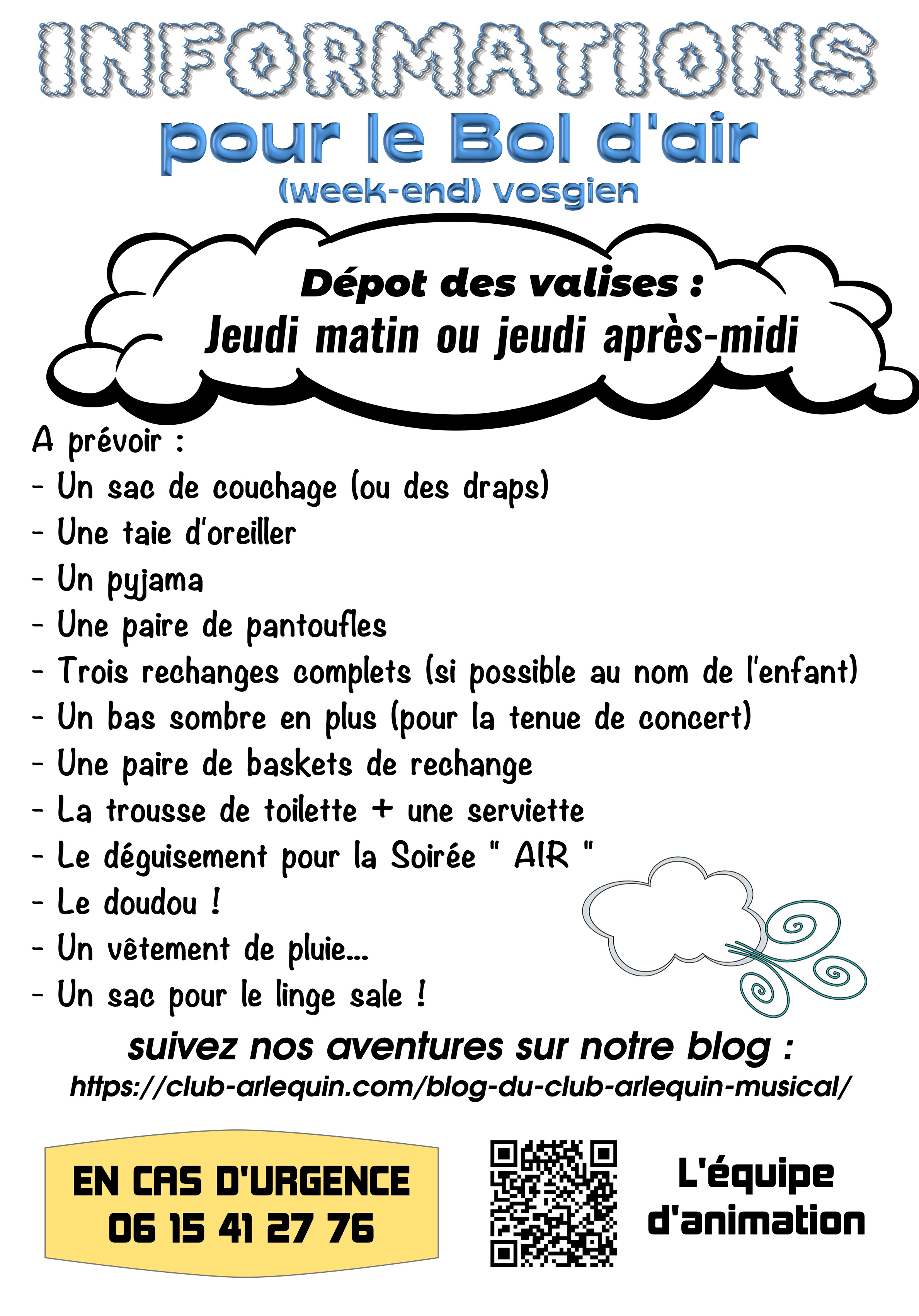 INFORMATIONS
pour le Bol d'air
(week-end) vosgien

Dépot des valises :
Jeudi matin ou jeudi après-midi

A prévoir :
- Un sac de couchage (ou des draps)
- Une taie d'oreiller
- Un pyjama
- Une paire de pantoufles
- Trois rechanges complets (si possible au nom de l'enfant)
- Un bas sombre en plus (pour la tenue de concert)
- Une paire de baskets de rechange
- La trousse de toilette + une serviette
- Le déguisement pour la Soirée " AIR "
- Le doudou !
- Un vêtement de pluie...
- Un sac pour le linge sale !

suivez nos aventures sur notre blog :
https://club-arlequin.com/blog-du-club-arlequin-musical/

EN CAS D'URGENCE
06 15 41 27 76

L'équipe
d'animation